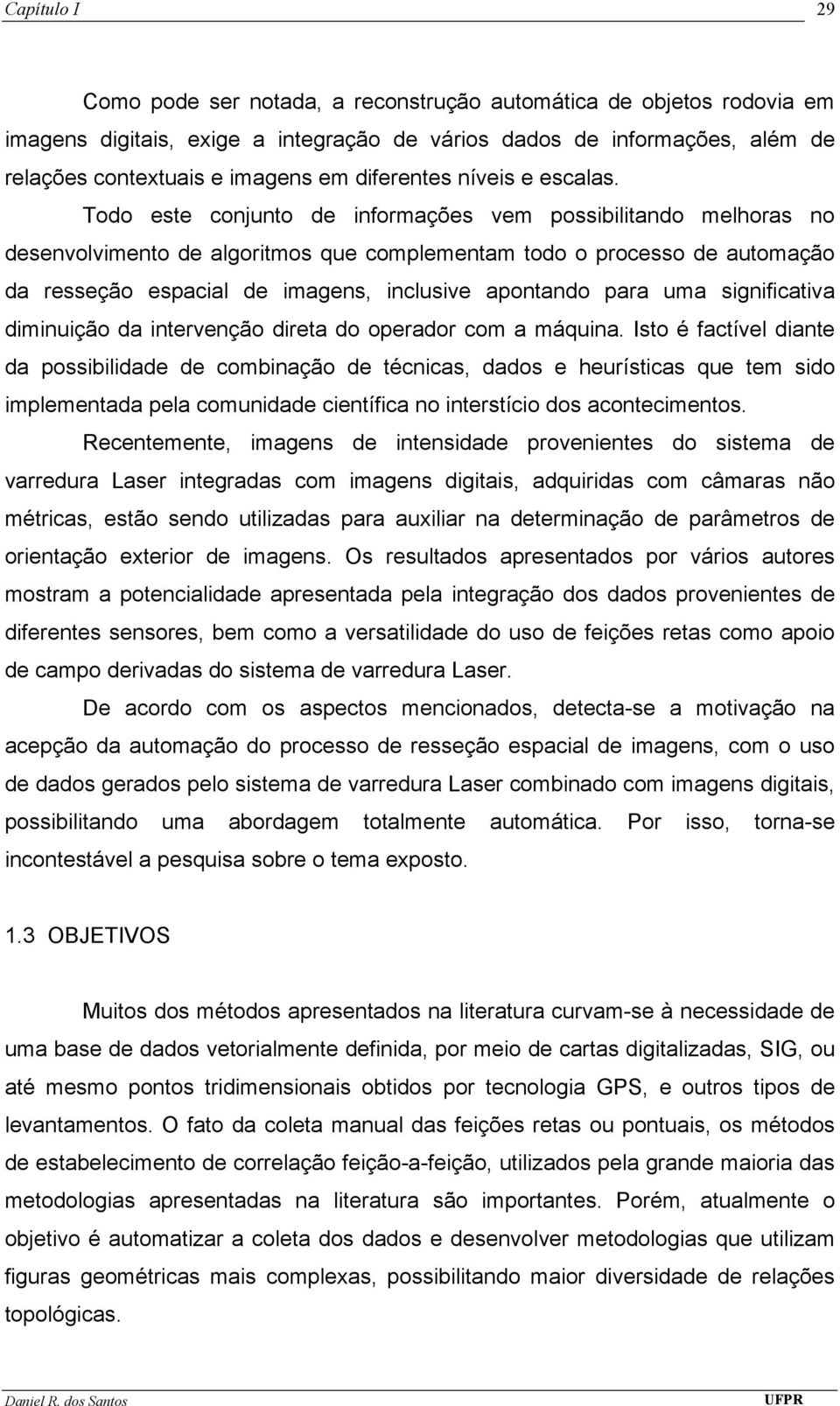 Capítulo I 29

Como pode ser notada, a reconstrução automática de objetos rodovia em imagens digitais, exige a integração de vários dados de informações, além de relações contextuais e imagens em diferentes níveis e escalas.

Todo este conjunto de informações vem possibilitando melhoras no desenvolvimento de algoritmos que complementam todo o processo de automação da resseção espacial de imagens, inclusive apontando para uma significativa diminuição da intervenção direta do operador com a máquina. Isto é factível diante da possibilidade de combinação de técnicas, dados e heurísticas que tem sido implementada pela comunidade científica no interstício dos acontecimentos.

Recentemente, imagens de intensidade provenientes do sistema de varredura Laser integradas com imagens digitais, adquiridas com câmaras não métricas, estão sendo utilizadas para auxiliar na determinação de parâmetros de orientação exterior de imagens. Os resultados apresentados por vários autores mostram a potencialidade apresentada pela integração dos dados provenientes de diferentes sensores, bem como a versatilidade do uso de feições retas como apoio de campo derivadas do sistema de varredura Laser.

De acordo com os aspectos mencionados, detecta-se a motivação na acepção da automação do processo de resseção espacial de imagens, com o uso de dados gerados pelo sistema de varredura Laser combinado com imagens digitais, possibilitando uma abordagem totalmente automática. Por isso, torna-se incontestável a pesquisa sobre o tema exposto.

1.3 OBJETIVOS

Muitos dos métodos apresentados na literatura curvam-se à necessidade de uma base de dados vetorialmente definida, por meio de cartas digitalizadas, SIG, ou até mesmo pontos tridimensionais obtidos por tecnologia GPS, e outros tipos de levantamentos. O fato da coleta manual das feições retas ou pontuais, os métodos de estabelecimento de correlação feição-a-feição, utilizados pela grande maioria das metodologias apresentadas na literatura são importantes. Porém, atualmente o objetivo é automatizar a coleta dos dados e desenvolver metodologias que utilizam figuras geométricas mais complexas, possibilitando maior diversidade de relações topológicas.

Daniel R. dos Santos UFPR